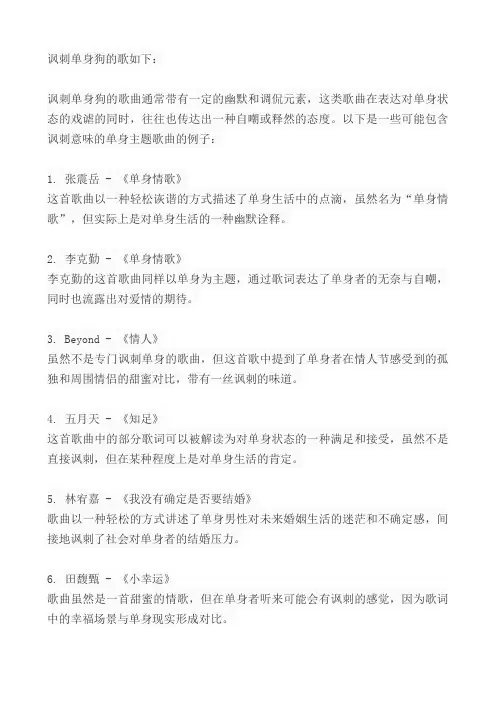 讽刺单身狗的歌如下：

讽刺单身狗的歌曲通常带有一定的幽默和调侃元素，这类歌曲在表达对单身状态的戏谑的同时，往往也传达出一种自嘲或释然的态度。以下是一些可能包含讽刺意味的单身主题歌曲的例子：

1. 张震岳 - 《单身情歌》
这首歌曲以一种轻松诙谐的方式描述了单身生活中的点滴，虽然名为“单身情歌”，但实际上是对单身生活的一种幽默诠释。

2. 李克勤 - 《单身情歌》
李克勤的这首歌曲同样以单身为主题，通过歌词表达了单身者的无奈与自嘲，同时也流露出对爱情的期待。

3. Beyond - 《情人》
虽然不是专门讽刺单身的歌曲，但这首歌中提到了单身者在情人节感受到的孤独和周围情侣的甜蜜对比，带有一丝讽刺的味道。

4. 五月天 - 《知足》
这首歌曲中的部分歌词可以被解读为对单身状态的一种满足和接受，虽然不是直接讽刺，但在某种程度上是对单身生活的肯定。

5. 林宥嘉 - 《我没有确定是否要结婚》
歌曲以一种轻松的方式讲述了单身男性对未来婚姻生活的迷茫和不确定感，间接地讽刺了社会对单身者的结婚压力。

6. 田馥甄 - 《小幸运》
歌曲虽然是一首甜蜜的情歌，但在单身者听来可能会有讽刺的感觉，因为歌词中的幸福场景与单身现实形成对比。